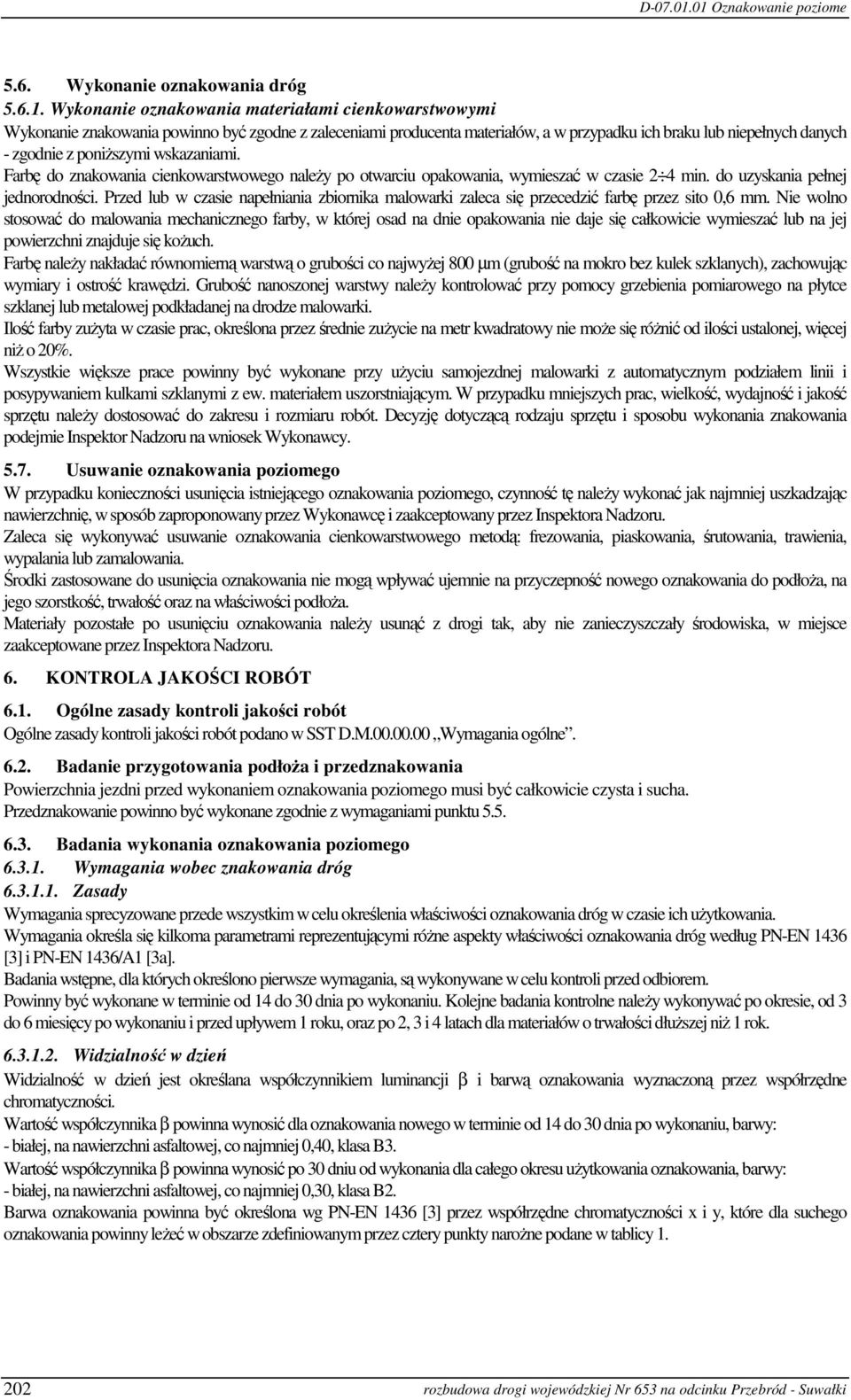 D-07.01.01 Oznakowanie poziome

5.6. Wykonanie oznakowania dróg

5.6.1. Wykonanie oznakowania materiałami cienkowarstwowymi

Wykonanie znakowania powinno być zgodne z zaleceniami producenta materiałów, a w przypadku ich braku lub niepełnych danych - zgodnie z poniższymi wskazaniami.

Farbę do znakowania cienkowarstwowego należy po otwarciu opakowania, wymieszać w czasie 2÷4 min. do uzyskania pełnej jednorodności. Przed lub w czasie napełniania zbiornika malowarki zaleca się przecedzić farbę przez sito 0,6 mm. Nie wolno stosować do malowania mechanicznego farby, w której osad na dnie opakowania nie daje się całkowicie wymieszać lub na jej powierzchni znajduje się kożuch.

Farbę należy nakładać równomierną warstwą o grubości co najwyżej 800 μm (grubość na mokro bez kulek szklanych), zachowując wymiary i ostrość krawędzi. Grubość nanoszonej warstwy należy kontrolować przy pomocy grzebienia pomiarowego na płytce szklanej lub metalowej podkładanej na drodze malowarki.

Ilość farby zużyta w czasie prac, określona przez średnie zużycie na metr kwadratowy nie może się różnić od ilości ustalonej, więcej niż o 20%.

Wszystkie większe prace powinny być wykonane przy użyciu samojezdnej malowarki z automatycznym podziałem linii i posypywaniem kulkami szklanymi z ew. materiałem uszorstniającym. W przypadku mniejszych prac, wielkość, wydajność i jakość sprzętu należy dostosować do zakresu i rozmiaru robót. Decyzję dotyczącą rodzaju sprzętu i sposobu wykonania znakowania podejmie Inspektor Nadzoru na wniosek Wykonawcy.

5.7. Usuwanie oznakowania poziomego

W przypadku konieczności usunięcia istniejącego oznakowania poziomego, czynność tę należy wykonać jak najmniej uszkadzając nawierzchnię, w sposób zaproponowany przez Wykonawcę i zaakceptowany przez Inspektora Nadzoru.

Zaleca się wykonywać usuwanie oznakowania cienkowarstwowego metodą: frezowania, piaskowania, śrutowania, trawienia, wypalania lub zamalowania.

Środki zastosowane do usunięcia oznakowania nie mogą wpływać ujemnie na przyczepność nowego oznakowania do podłoża, na jego szorstkość, trwałość oraz na właściwości podłoża.

Materiały pozostałe po usunięciu oznakowania należy usunąć z drogi tak, aby nie zanieczyszczały środowiska, w miejsce zaakceptowane przez Inspektora Nadzoru.

6. KONTROLA JAKOŚCI ROBÓT

6.1. Ogólne zasady kontroli jakości robót

Ogólne zasady kontroli jakości robót podano w SST D.M.00.00.00 „Wymagania ogólne”.

6.2. Badanie przygotowania podłoża i przedznakowania

Powierzchnia jezdni przed wykonaniem oznakowania poziomego musi być całkowicie czysta i sucha.
Przedznakowanie powinno być wykonane zgodnie z wymaganiami punktu 5.5.

6.3. Badania wykonania oznakowania poziomego

6.3.1. Wymagania wobec znakowania dróg

6.3.1.1. Zasady

Wymagania sprecyzowane przede wszystkim w celu określenia właściwości oznakowania dróg w czasie ich użytkowania.

Wymagania określa się kilkoma parametrami reprezentującymi różne aspekty właściwości oznakowania dróg według PN-EN 1436 [3] i PN-EN 1436/A1 [3a].

Badania wstępne, dla których określono pierwsze wymagania, są wykonywane w celu kontroli przed odbiorem.

Powinny być wykonane w terminie od 14 do 30 dnia po wykonaniu. Kolejne badania kontrolne należy wykonywać po okresie, od 3 do 6 miesięcy po wykonaniu i przed upływem 1 roku, oraz po 2, 3 i 4 latach dla materiałów o trwałości dłuższej niż 1 rok.

6.3.1.2. Widzialność w dzień

Widzialność w dzień jest określana współczynnikiem luminancji β i barwą oznakowania wyznaczoną przez współrzędne chromatyczności.

Wartość współczynnika β powinna wynosić dla oznakowania nowego w terminie od 14 do 30 dnia po wykonaniu, barwy:
- białej, na nawierzchni asfaltowej, co najmniej 0,40, klasa B3.

Wartość współczynnika β powinna wynosić po 30 dniu od wykonania dla całego okresu użytkowania oznakowania, barwy:
- białej, na nawierzchni asfaltowej, co najmniej 0,30, klasa B2.

Barwa oznakowania powinna być określona wg PN-EN 1436 [3] przez współrzędne chromatyczności x i y, które dla suchego oznakowania powinny leżeć w obszarze zdefiniowanym przez cztery punkty narożne podane w tablicy 1.

202 rozbudowa drogi wojewódzkiej Nr 653 na odcinku Przebród - Suwałki